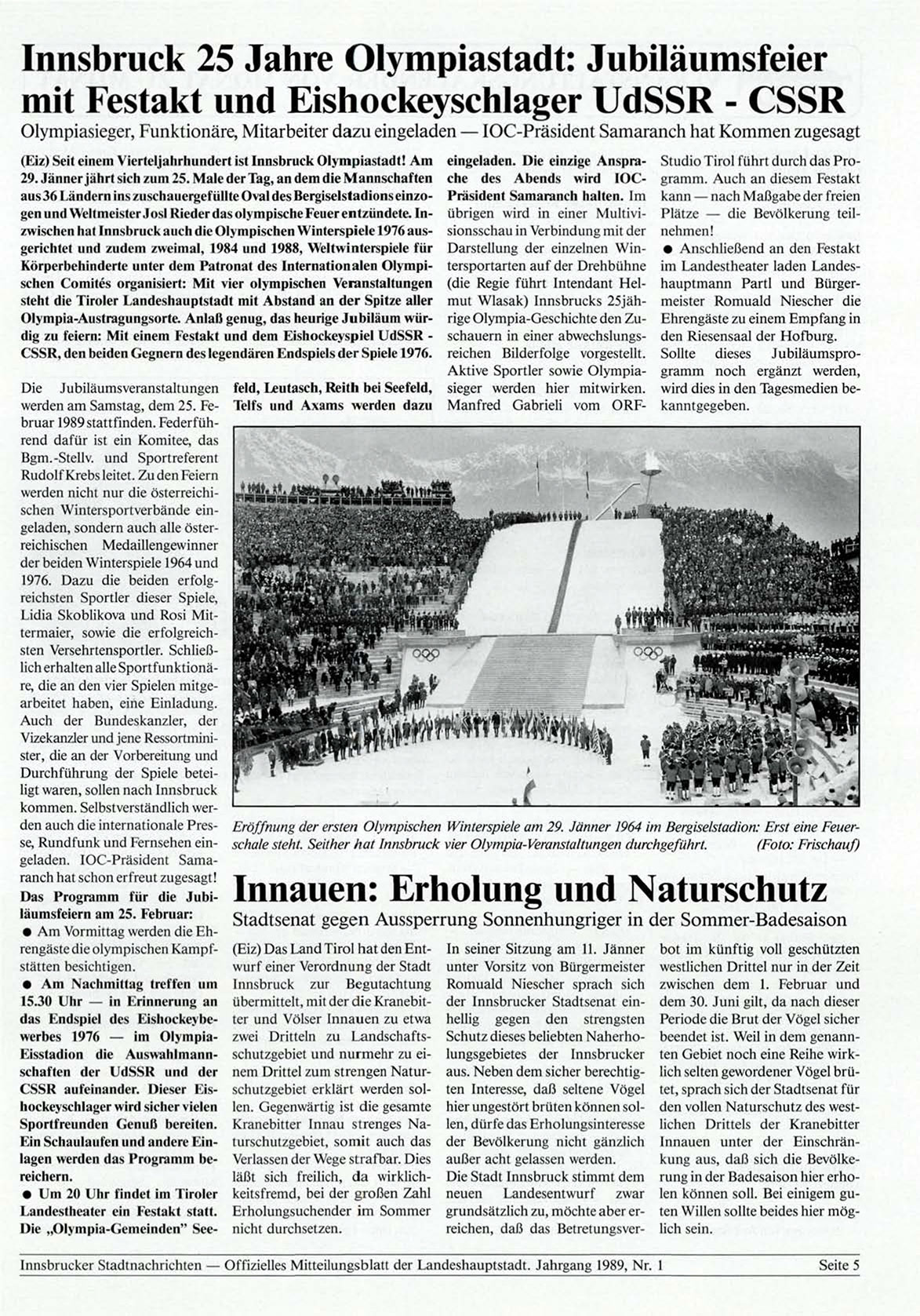 Innsbruck 25 Jahre Olympiastadt: Jubiläumsfeier mit Festakt und Eishockeyschlager UdSSR - CSSR

Olympiasieger, Funktionäre, Mitarbeiter dazu eingeladen — IOC-Präsident Samaranch hat Kommen zugesagt

(Eiz) Seit einem Vierteljahrhundert ist Innsbruck Olympiastadt! Am 29. Jänner jährt sich zum 25. Male der Tag, an dem die Mannschaften aus 36 Ländern ins zuschauergefüllte Oval des Bergiselstadions einzogen und Weltmeister Josl Rieder das olympische Feuer entzündete. Inzwischen hat Innsbruck auch die Olympischen Winterspiele 1976 ausgerichtet und zudem zweimal, 1984 und 1988, Weltwinterspiele für Körperbehinderte unter dem Patronat des Internationalen Olympischen Comités organisiert: Mit vier olympischen Veranstaltungen steht die Tiroler Landeshauptstadt mit Abstand an der Spitze aller Olympia-Austragungsorte. Anlaß genug, das heurige Jubiläum würdig zu feiern: Mit einem Festakt und dem Eishockeyspiel UdSSR - CSSR, den beiden Gegnern des legendären Endspiels der Spiele 1976.

Die Jubiläumsveranstaltungen werden am Samstag, dem 25. Februar 1989 stattfinden. Federführend dafür ist ein Komitee, das Bgm.-Stellv. und Sportreferent Rudolf Krebs leitet. Zu den Feiern werden nicht nur die österreichischen Wintersportverbände eingeladen, sondern auch alle österreichischen Medaillengewinner der beiden Winterspiele 1964 und 1976. Dazu die beiden erfolgreichsten Sportler dieser Spiele, Lidia Skoblikova und Rosi Mittermaier, sowie die erfolgreichsten Versehrtensportler. Schließlich erhalten alle Sportfunktionäre, die an den vier Spielen mitgearbeitet haben, eine Einladung. Auch der Bundeskanzler, der Vizekanzler und jene Ressortminister, die an der Vorbereitung und Durchführung der Spiele beteiligt waren, sollen nach Innsbruck kommen. Selbstverständlich werden auch die internationale Presse, Rundfunk und Fernsehen eingeladen. IOC-Präsident Samaranch hat schon erfreut zugesagt!

Das Programm für die Jubiläumsfeiern am 25. Februar:

● Am Vormittag werden die Ehrengäste die olympischen Kampfstätten besichtigen.

● Am Nachmittag treffen um 15.30 Uhr — in Erinnerung an das Endspiel des Eishockeybewerbes 1976 — im Olympia-Eisstadion die Auswahlmannschaften der UdSSR und der CSSR aufeinander. Dieser Eishockeyschlager wird sicher vielen Sportfreunden Genuß bereiten. Ein Schaulaufen und andere Einlagen werden das Programm bereichern.

● Um 20 Uhr findet im Tiroler Landestheater ein Festakt statt. Die „Olympia-Gemeinden" Seefeld, Leutasch, Reith bei Seefeld, Telfs und Axams werden dazu eingeladen. Die einzige Ansprache des Abends wird IOC-Präsident Samaranch halten. Im übrigen wird in einer Multivisionsschau in Verbindung mit der Darstellung der einzelnen Wintersportarten auf der Drehbühne (die Regie führt Intendant Helmut Wlasak) Innsbrucks 25jährige Olympia-Geschichte den Zuschauern in einer abwechslungsreichen Bilderfolge vorgestellt. Aktive Sportler sowie Olympiasieger werden hier mitwirken. Manfred Gabrieli vom ORF-Studio Tirol führt durch das Programm. Auch an diesem Festakt kann — nach Maßgabe der freien Plätze — die Bevölkerung teilnehmen!

● Anschließend an den Festakt im Landestheater laden Landeshauptmann Partl und Bürgermeister Romuald Niescher die Ehrengäste zu einem Empfang in den Riesensaal der Hofburg.

Sollte dieses Jubiläumsprogramm noch ergänzt werden, wird dies in den Tagesmedien bekanntgegeben.

Eröffnung der ersten Olympischen Winterspiele am 29. Jänner 1964 im Bergiselstadion: Erst eine Feuerschale steht. Seither hat Innsbruck vier Olympia-Veranstaltungen durchgeführt. (Foto: Frischauf)

Innauen: Erholung und Naturschutz

Stadtsenat gegen Aussperrung Sonnenhungriger in der Sommer-Badesaison

(Eiz) Das Land Tirol hat den Entwurf einer Verordnung der Stadt Innsbruck zur Begutachtung übermittelt, mit der die Kranebitter und Völser Innauen zu etwa zwei Dritteln zu Landschaftsschutzgebiet und nurmehr zu einem Drittel zum strengen Naturschutzgebiet erklärt werden sollen. Gegenwärtig ist die gesamte Kranebitter Innau strenges Naturschutzgebiet, somit auch das Verlassen der Wege strafbar. Dies läßt sich freilich, da wirklichkeitsfremd, bei der großen Zahl Erholungsuchender im Sommer nicht durchsetzen.

In seiner Sitzung am 11. Jänner unter Vorsitz von Bürgermeister Romuald Niescher sprach sich der Innsbrucker Stadtsenat einhellig gegen den strengsten Schutz dieses beliebten Naherholungsgebietes der Innsbrucker aus. Neben dem sicher berechtigten Interesse, daß seltene Vögel hier ungestört brüten können sollen, dürfe das Erholungsinteresse der Bevölkerung nicht gänzlich außer acht gelassen werden.

Die Stadt Innsbruck stimmt dem neuen Landesentwurf zwar grundsätzlich zu, möchte aber erreichen, daß das Betretungsverbot im künftig voll geschützten westlichen Drittel nur in der Zeit zwischen dem 1. Februar und dem 30. Juni gilt, da nach dieser Periode die Brut der Vögel sicher beendet ist. Weil in dem genannten Gebiet noch eine Reihe wirklich selten gewordener Vögel brütet, sprach sich der Stadtsenat für den vollen Naturschutz des westlichen Drittels der Kranebitter Innauen unter der Einschränkung aus, daß sich die Bevölkerung in der Badesaison hier erholen können soll. Bei einigem guten Willen sollte beides hier möglich sein.

Innsbrucker Stadtnachrichten — Offizielles Mitteilungsblatt der Landeshauptstadt. Jahrgang 1989, Nr. 1 Seite 5